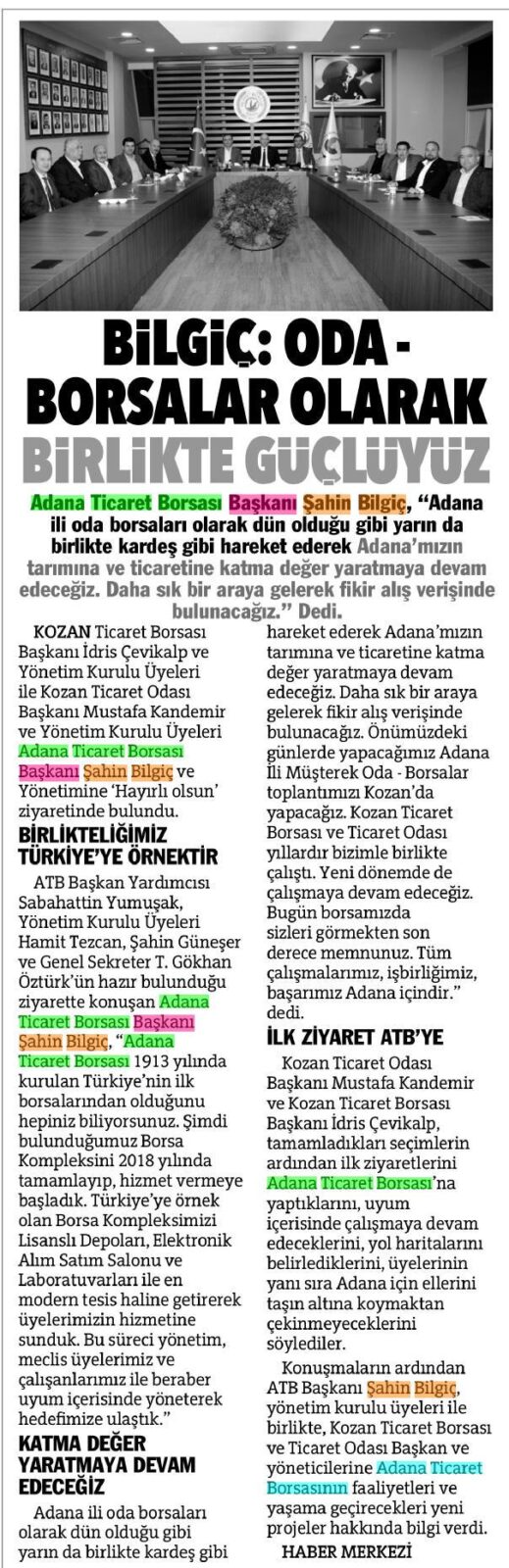 BİLGİÇ: ODA - BORSALAR OLARAK BİRLİKTE GÜÇLÜYÜZ

Adana Ticaret Borsası Başkanı Şahin Bilgiç, "Adana ili oda borsaları olarak dün olduğu gibi yarın da birlikte kardeş gibi hareket ederek Adana'mızın tarımına ve ticaretine katma değer yaratmaya devam edeceğiz. Daha sık bir araya gelerek fikir alış verişinde bulunacağız." Dedi.

KOZAN Ticaret Borsası Başkanı İdris Çevikalp ve Yönetim Kurulu Üyeleri ile Kozan Ticaret Odası Başkanı Mustafa Kandemir ve Yönetim Kurulu Üyeleri Adana Ticaret Borsası Başkanı Şahin Bilgiç ve Yönetimine 'Hayırlı olsun' ziyaretinde bulundu.

BİRLİKTELİĞİMİZ TÜRKİYE'YE ÖRNEKTİR

ATB Başkan Yardımcısı Sabahattin Yumuşak, Yönetim Kurulu Üyeleri Hamit Tezcan, Şahin Güneşer ve Genel Sekreter T. Gökhan Öztürk'ün hazır bulunduğu ziyarette konuşan Adana Ticaret Borsası Başkanı Şahin Bilgiç, "Adana Ticaret Borsası 1913 yılında kurulan Türkiye'nin ilk borsalarından olduğunu hepiniz biliyorsunuz. Şimdi bulunduğumuz Borsa Kompleksini 2018 yılında tamamlayıp, hizmet vermeye başladık. Türkiye'ye örnek olan Borsa Kompleksimizi Lisanslı Depoları, Elektronik Alım Satım Salonu ve Laboratuvarları ile en modern tesis haline getirerek üyelerimizin hizmetine sunduk. Bu süreci yönetim, meclis üyelerimiz ve çalışanlarımız ile beraber uyum içerisinde yöneterek hedefimize ulaştık."

KATMA DEĞER YARATMAYA DEVAM EDECEĞİZ

Adana ili oda borsaları olarak dün olduğu gibi yarın da birlikte kardeş gibi hareket ederek Adana'mızın tarımına ve ticaretine katma değer yaratmaya devam edeceğiz. Daha sık bir araya gelerek fikir alış verişinde bulunacağız. Önümüzdeki günlerde yapacağımız Adana İli Müşterek Oda - Borsalar toplantımızı Kozan'da yapacağız. Kozan Ticaret Borsası ve Ticaret Odası yıllardır bizimle birlikte çalıştı. Yeni dönemde de çalışmaya devam edeceğiz. Bugün borsamızda sizleri görmekten son derece memnunuz. Tüm çalışmalarımız, işbirliğimiz, başarımız Adana içindir." dedi.

İLK ZİYARET ATB'YE

Kozan Ticaret Odası Başkanı Mustafa Kandemir ve Kozan Ticaret Borsası Başkanı İdris Çevikalp, tamamladıkları seçimlerin ardından ilk ziyaretlerini Adana Ticaret Borsası'na yaptıklarını, uyum içerisinde çalışmaya devam edeceklerini, yol haritalarını belirlediklerini, üyelerinin yanı sıra Adana için ellerini taşın altına koymaktan çekinmeyeceklerini söylediler.

Konuşmaların ardından ATB Başkanı Şahin Bilgiç, yönetim kurulu üyeleri ile birlikte, Kozan Ticaret Borsası ve Ticaret Odası Başkan ve yöneticilerine Adana Ticaret Borsasının faaliyetleri ve yaşama geçirecekleri yeni projeler hakkında bilgi verdi.

HABER MERKEZİ